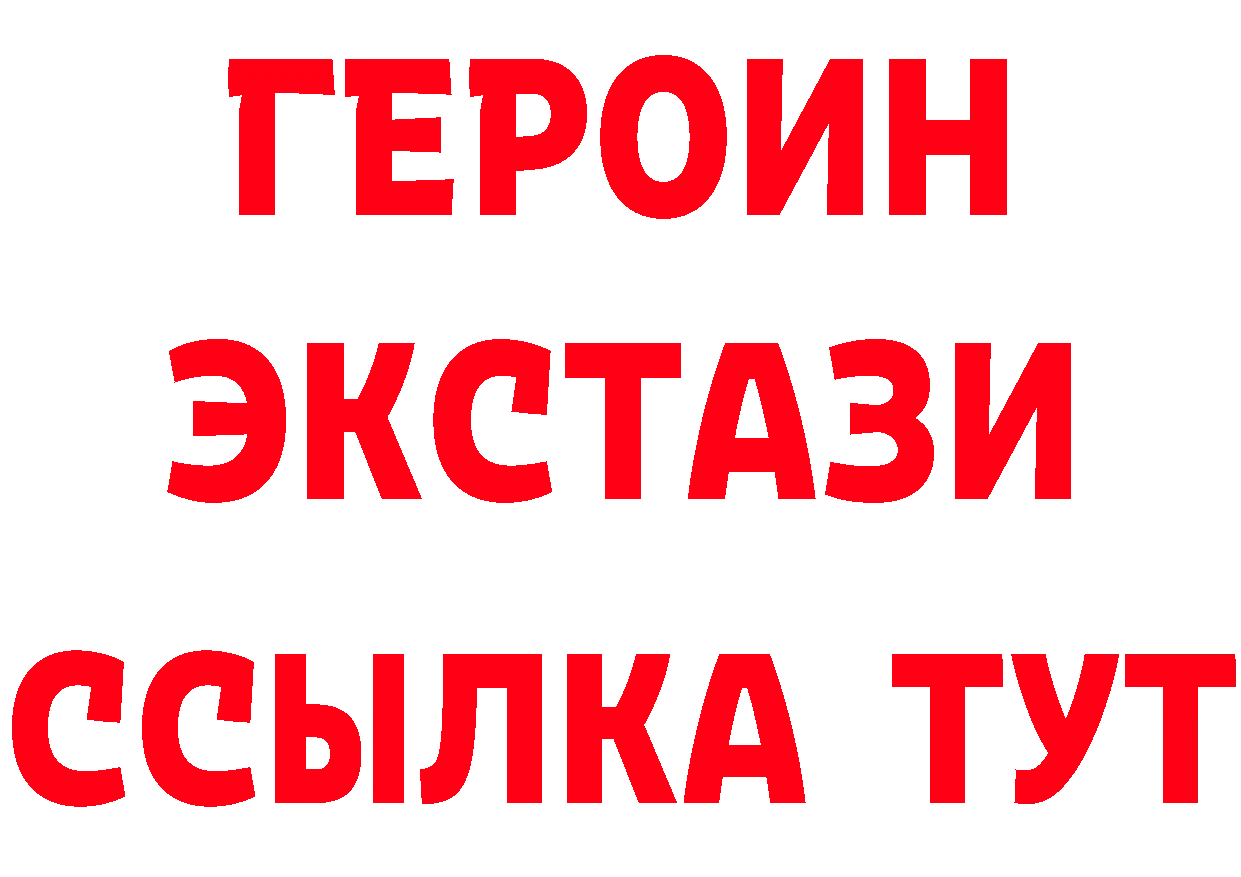 ГЕРОИН
ЭКСТАЗИ
ССЫЛКА ТУТ